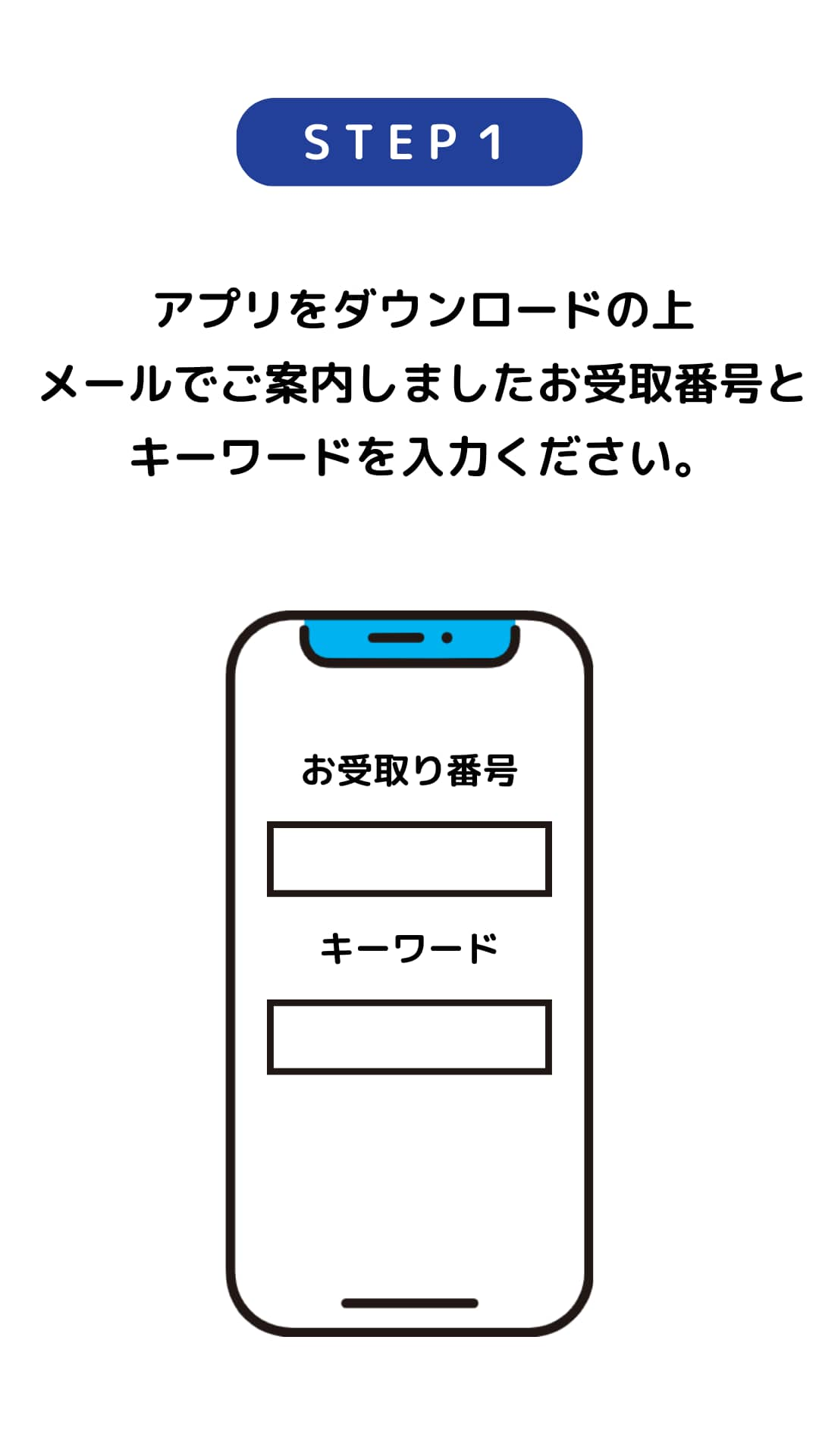 STEP 1

アプリをダウンロードの上
メールでご案内しましたお受取番号と
キーワードを入力ください。

お受取り番号

キーワード